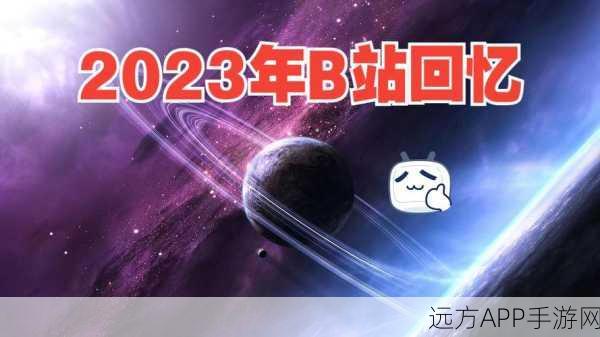 2023年B站回忆

远方APP手游网